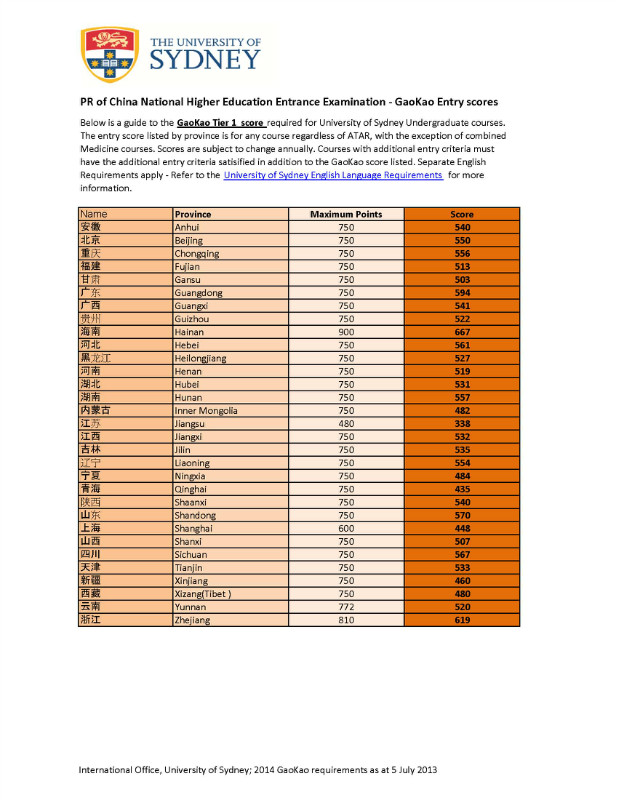 THE UNIVERSITY OF SYDNEY

PR of China National Higher Education Entrance Examination - GaoKao Entry scores

Below is a guide to the GaoKao Tier 1 score required for University of Sydney Undergraduate courses. The entry score listed by province is for any course regardless of ATAR, with the exception of combined Medicine courses. Scores are subject to change annually. Courses with additional entry criteria must have the additional entry criteria satisified in addition to the GaoKao score listed. Separate English Requirements apply - Refer to the University of Sydney English Language Requirements for more information.

| Name | Province | Maximum Points | Score |
|---|---|---|---|
| 安徽 | Anhui | 750 | 540 |
| 北京 | Beijing | 750 | 550 |
| 重庆 | Chongqing | 750 | 556 |
| 福建 | Fujian | 750 | 513 |
| 甘肃 | Gansu | 750 | 503 |
| 广东 | Guangdong | 750 | 594 |
| 广西 | Guangxi | 750 | 541 |
| 贵州 | Guizhou | 750 | 522 |
| 海南 | Hainan | 900 | 667 |
| 河北 | Hebei | 750 | 561 |
| 黑龙江 | Heilongjiang | 750 | 527 |
| 河南 | Henan | 750 | 519 |
| 湖北 | Hubei | 750 | 531 |
| 湖南 | Hunan | 750 | 557 |
| 内蒙古 | Inner Mongolia | 750 | 482 |
| 江苏 | Jiangsu | 480 | 338 |
| 江西 | Jiangxi | 750 | 532 |
| 吉林 | Jilin | 750 | 535 |
| 辽宁 | Liaoning | 750 | 554 |
| 宁夏 | Ningxia | 750 | 484 |
| 青海 | Qinghai | 750 | 435 |
| 陕西 | Shaanxi | 750 | 540 |
| 山东 | Shandong | 750 | 570 |
| 上海 | Shanghai | 600 | 448 |
| 山西 | Shanxi | 750 | 507 |
| 四川 | Sichuan | 750 | 567 |
| 天津 | Tianjin | 750 | 533 |
| 新疆 | Xinjiang | 750 | 460 |
| 西藏 | Xizang(Tibet ) | 750 | 480 |
| 云南 | Yunnan | 772 | 520 |
| 浙江 | Zhejiang | 810 | 619 |

International Office, University of Sydney; 2014 GaoKao requirements as at 5 July 2013